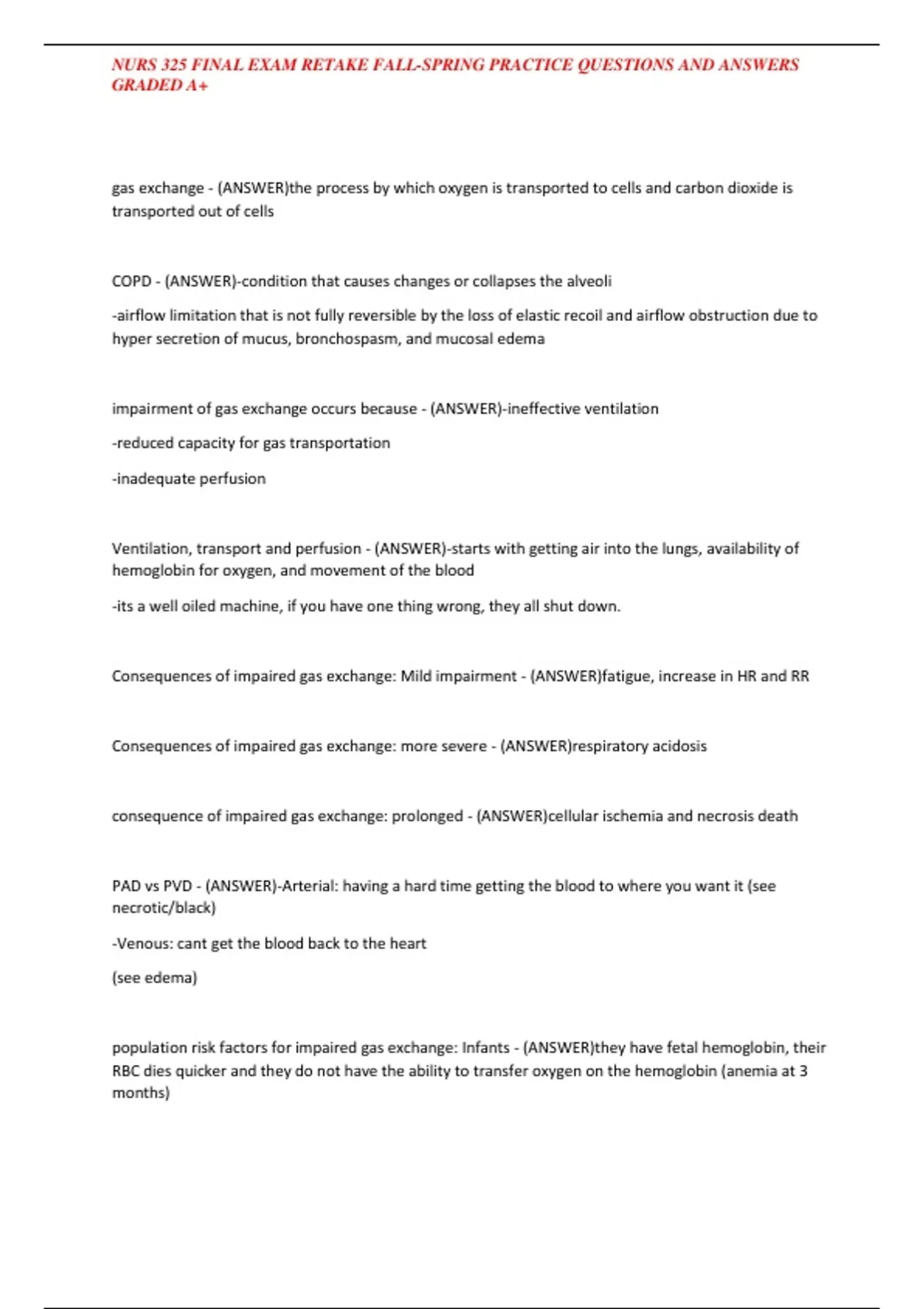 NURS 325 FINAL EXAM RETAKE FALL-SPRING PRACTICE QUESTIONS AND ANSWERS GRADED A+

gas exchange - (ANSWER)the process by which oxygen is transported to cells and carbon dioxide is transported out of cells

COPD - (ANSWER)-condition that causes changes or collapses the alveoli

-airflow limitation that is not fully reversible by the loss of elastic recoil and airflow obstruction due to hyper secretion of mucus, bronchospasm, and mucosal edema

impairment of gas exchange occurs because - (ANSWER)-ineffective ventilation

-reduced capacity for gas transportation

-inadequate perfusion

Ventilation, transport and perfusion - (ANSWER)-starts with getting air into the lungs, availability of hemoglobin for oxygen, and movement of the blood

-its a well oiled machine, if you have one thing wrong, they all shut down.

Consequences of impaired gas exchange: Mild impairment - (ANSWER)fatigue, increase in HR and RR

Consequences of impaired gas exchange: more severe - (ANSWER)respiratory acidosis

consequence of impaired gas exchange: prolonged - (ANSWER)cellular ischemia and necrosis death

PAD vs PVD - (ANSWER)-Arterial: having a hard time getting the blood to where you want it (see necrotic/black)

-Venous: cant get the blood back to the heart

(see edema)

population risk factors for impaired gas exchange: Infants - (ANSWER)they have fetal hemoglobin, their RBC dies quicker and they do not have the ability to transfer oxygen on the hemoglobin (anemia at 3 months)